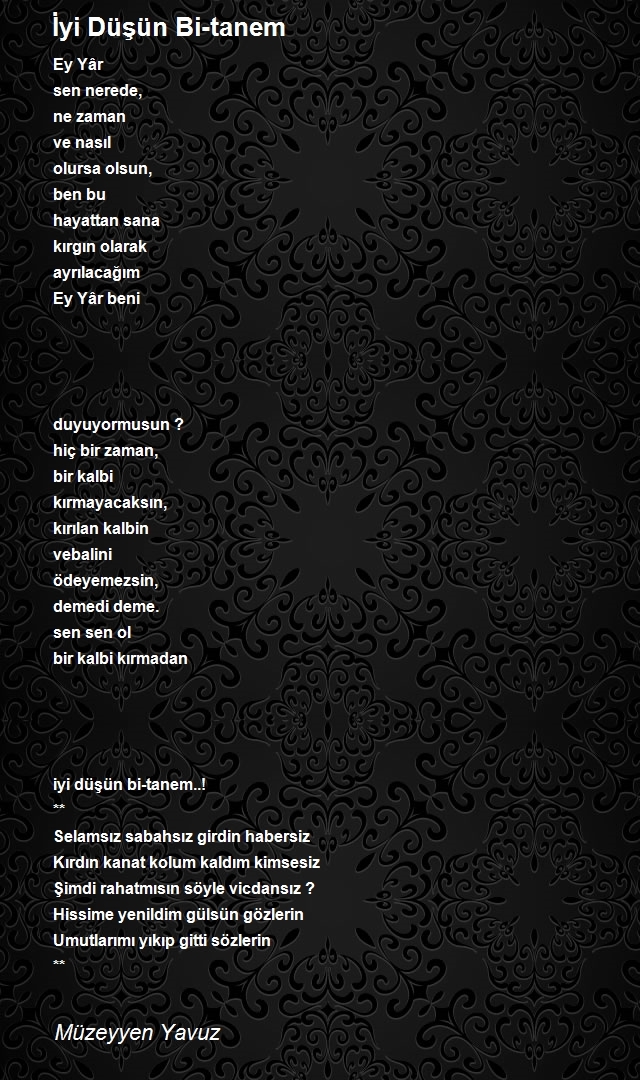 İyi Düşün Bi-tanem

Ey Yâr
sen nerede,
ne zaman
ve nasıl
olursa olsun,
ben bu
hayattan sana
kırgın olarak
ayrılacağım
Ey Yâr beni

duyuyormusun ?
hiç bir zaman,
bir kalbi
kırmayacaksın,
kırılan kalbin
vebalini
ödeyemezsin,
demedi deme.
sen sen ol
bir kalbi kırmadan

iyi düşün bi-tanem..!
**
Selamsız sabahsız girdin habersiz
Kırdın kanat kolum kaldım kimsesiz
Şimdi rahatmısın söyle vicdansız ?
Hissime yenildim gülsün gözlerin
Umutlarımı yıkıp gitti sözlerin
**

Müzeyyen Yavuz